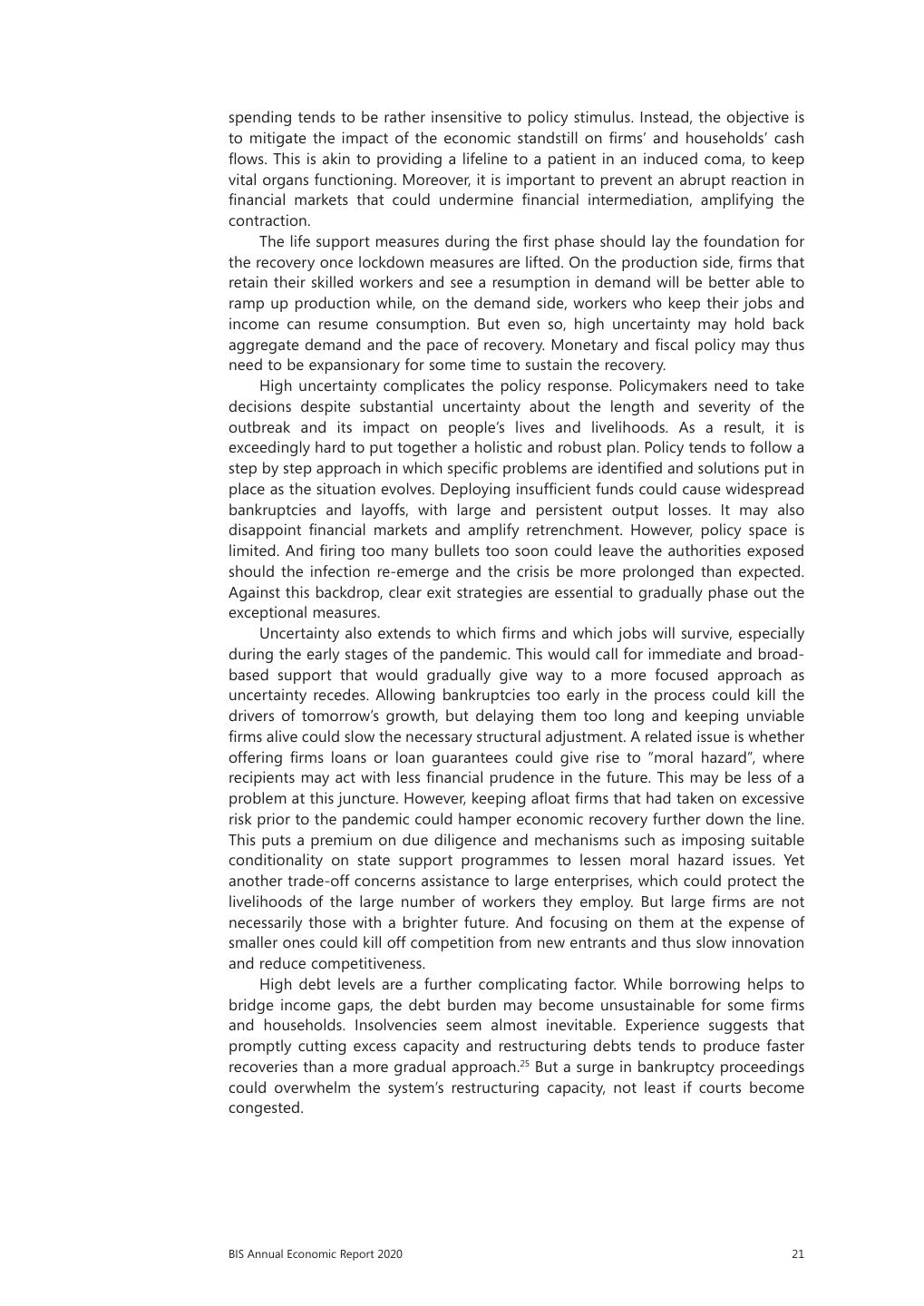 spending tends to be rather insensitive to policy stimulus. Instead, the objective is to mitigate the impact of the economic standstill on firms' and households' cash flows. This is akin to providing a lifeline to a patient in an induced coma, to keep vital organs functioning. Moreover, it is important to prevent an abrupt reaction in financial markets that could undermine financial intermediation, amplifying the contraction.

The life support measures during the first phase should lay the foundation for the recovery once lockdown measures are lifted. On the production side, firms that retain their skilled workers and see a resumption in demand will be better able to ramp up production while, on the demand side, workers who keep their jobs and income can resume consumption. But even so, high uncertainty may hold back aggregate demand and the pace of recovery. Monetary and fiscal policy may thus need to be expansionary for some time to sustain the recovery.

High uncertainty complicates the policy response. Policymakers need to take decisions despite substantial uncertainty about the length and severity of the outbreak and its impact on people's lives and livelihoods. As a result, it is exceedingly hard to put together a holistic and robust plan. Policy tends to follow a step by step approach in which specific problems are identified and solutions put in place as the situation evolves. Deploying insufficient funds could cause widespread bankruptcies and layoffs, with large and persistent output losses. It may also disappoint financial markets and amplify retrenchment. However, policy space is limited. And firing too many bullets too soon could leave the authorities exposed should the infection re-emerge and the crisis be more prolonged than expected. Against this backdrop, clear exit strategies are essential to gradually phase out the exceptional measures.

Uncertainty also extends to which firms and which jobs will survive, especially during the early stages of the pandemic. This would call for immediate and broad-based support that would gradually give way to a more focused approach as uncertainty recedes. Allowing bankruptcies too early in the process could kill the drivers of tomorrow's growth, but delaying them too long and keeping unviable firms alive could slow the necessary structural adjustment. A related issue is whether offering firms loans or loan guarantees could give rise to "moral hazard", where recipients may act with less financial prudence in the future. This may be less of a problem at this juncture. However, keeping afloat firms that had taken on excessive risk prior to the pandemic could hamper economic recovery further down the line. This puts a premium on due diligence and mechanisms such as imposing suitable conditionality on state support programmes to lessen moral hazard issues. Yet another trade-off concerns assistance to large enterprises, which could protect the livelihoods of the large number of workers they employ. But large firms are not necessarily those with a brighter future. And focusing on them at the expense of smaller ones could kill off competition from new entrants and thus slow innovation and reduce competitiveness.

High debt levels are a further complicating factor. While borrowing helps to bridge income gaps, the debt burden may become unsustainable for some firms and households. Insolvencies seem almost inevitable. Experience suggests that promptly cutting excess capacity and restructuring debts tends to produce faster recoveries than a more gradual approach.$^{25}$ But a surge in bankruptcy proceedings could overwhelm the system's restructuring capacity, not least if courts become congested.

BIS Annual Economic Report 2020 21